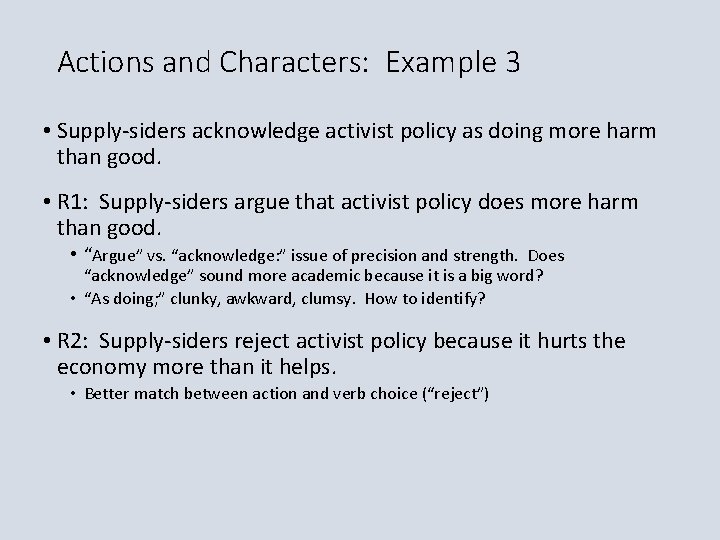 Actions and Characters:  Example 3

• Supply-siders acknowledge activist policy as doing more harm than good.

• R1:  Supply-siders argue that activist policy does more harm than good.
  • "Argue" vs. "acknowledge:" issue of precision and strength.  Does "acknowledge" sound more academic because it is a big word?
  • "As doing;" clunky, awkward, clumsy.  How to identify?

• R2:  Supply-siders reject activist policy because it hurts the economy more than it helps.
  • Better match between action and verb choice ("reject")